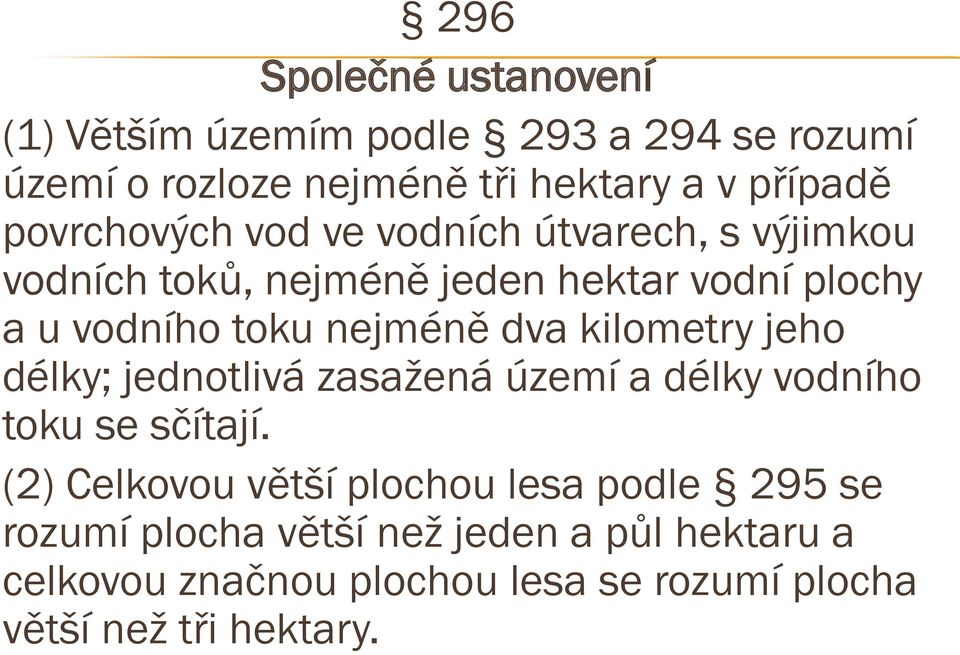 § 296

Společné ustanovení

(1) Větším územím podle § 293 a 294 se rozumí území o rozloze nejméně tři hektary a v případě povrchových vod ve vodních útvarech, s výjimkou vodních toků, nejméně jeden hektar vodní plochy a u vodního toku nejméně dva kilometry jeho délky; jednotlivá zasažená území a délky vodního toku se sčítají.

(2) Celkovou větší plochou lesa podle § 295 se rozumí plocha větší než jeden a půl hektaru a celkovou značnou plochou lesa se rozumí plocha větší než tři hektary.